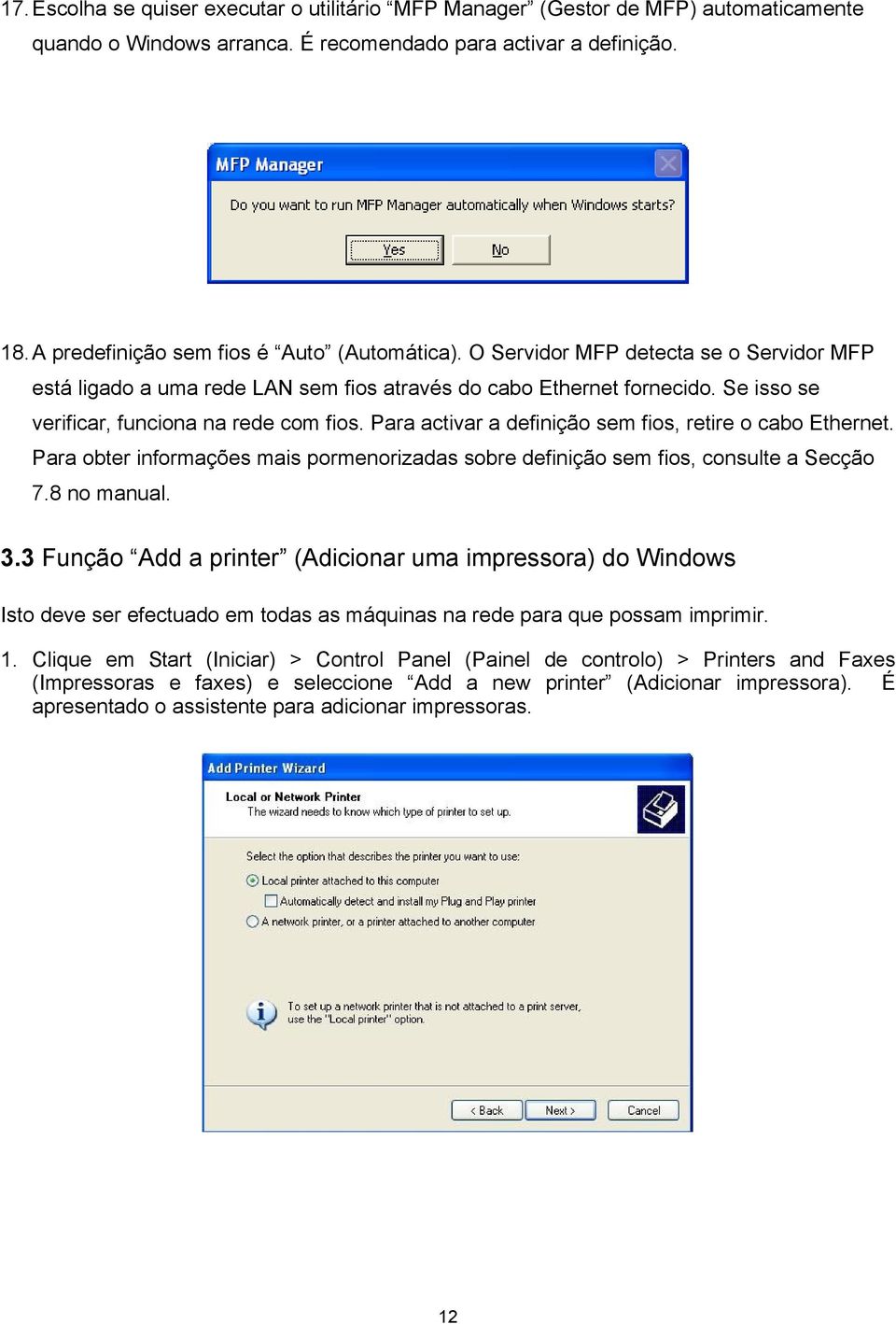 17. Escolha se quiser executar o utilitário “MFP Manager” (Gestor de MFP) automaticamente quando o Windows arranca. É recomendado para activar a definição.

MFP Manager

Do you want to run MFP Manager automatically when Windows starts?

Yes No

18. A predefinição sem fios é “Auto” (Automática). O Servidor MFP detecta se o Servidor MFP está ligado a uma rede LAN sem fios através do cabo Ethernet fornecido. Se isso se verificar, funciona na rede com fios. Para activar a definição sem fios, retire o cabo Ethernet. Para obter informações mais pormenorizadas sobre definição sem fios, consulte a Secção 7.8 no manual.

3.3 Função “Add a printer” (Adicionar uma impressora) do Windows

Isto deve ser efectuado em todas as máquinas na rede para que possam imprimir.

1. Clique em Start (Iniciar) > Control Panel (Painel de controlo) > Printers and Faxes (Impressoras e faxes) e seleccione “Add a new printer” (Adicionar impressora). É apresentado o assistente para adicionar impressoras.

Add Printer Wizard

Local or Network Printer
The wizard needs to know which type of printer to set up.

Select the option that describes the printer you want to use:

Local printer attached to this computer

Automatically detect and install my Plug and Play printer

A network printer, or a printer attached to another computer

To set up a network printer that is not attached to a print server, use the "Local printer" option.

< Back Next > Cancel

12